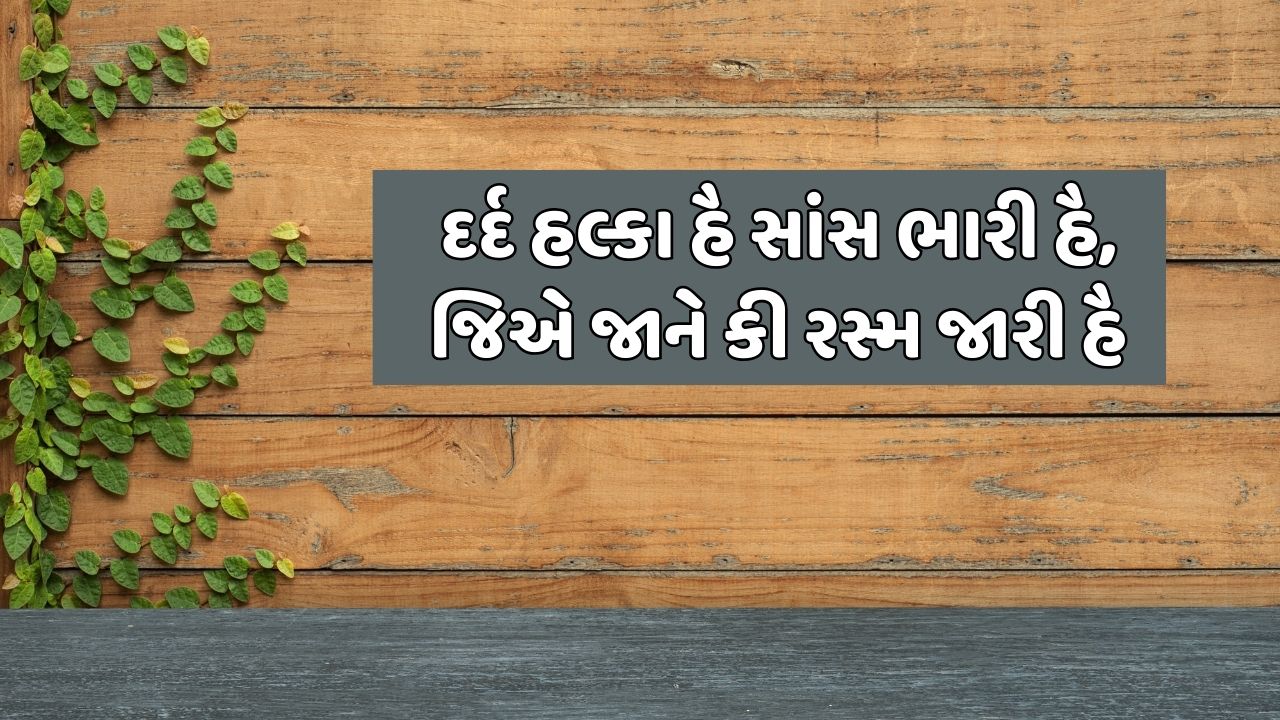 દર્દ હલ્કા હૈ સાંસ ભારી હૈ,
જિએ જાને કી રસ્મ જારી હૈ